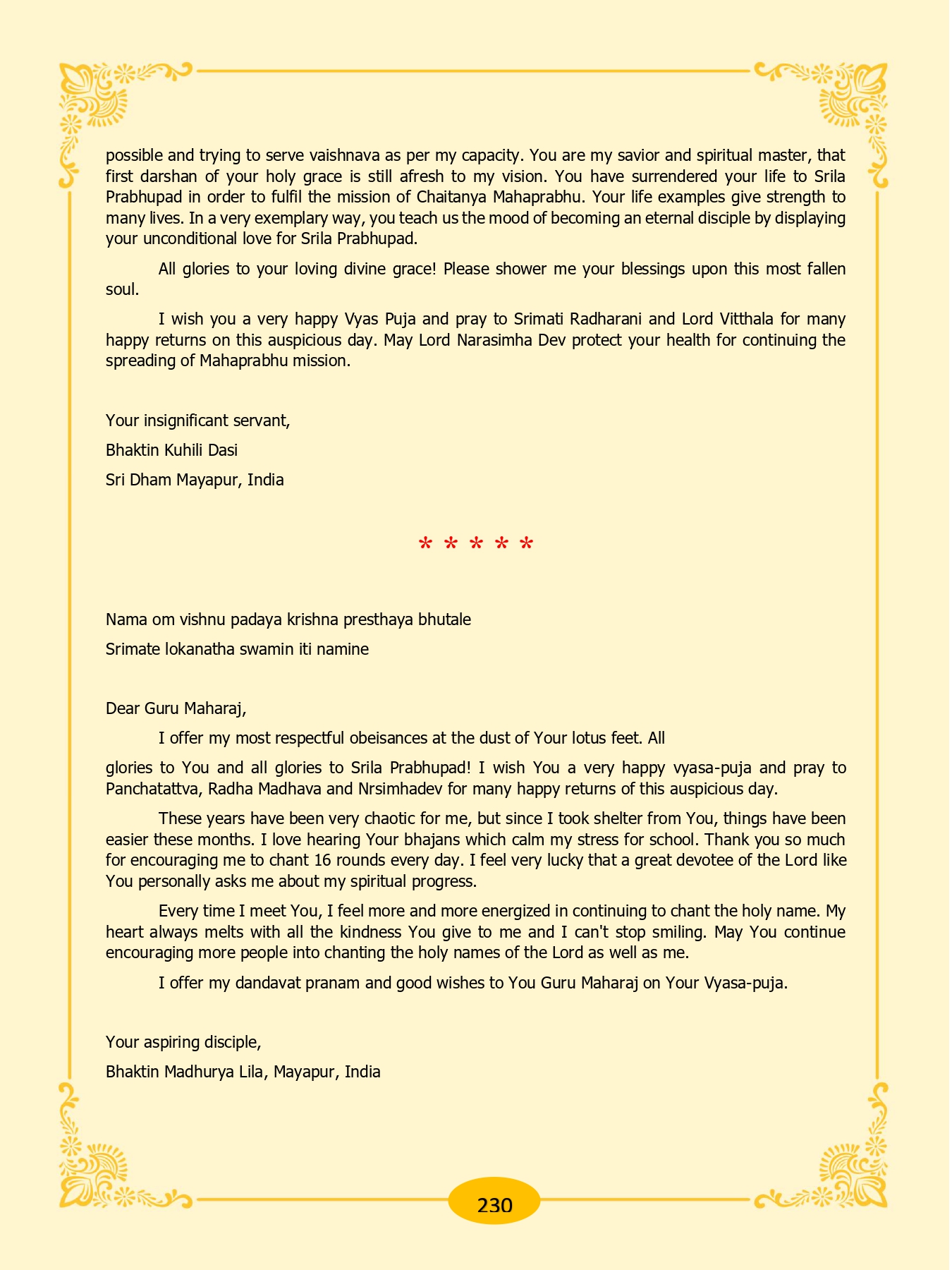 possible and trying to serve vaishnava as per my capacity. You are my savior and spiritual master, that first darshan of your holy grace is still afresh to my vision. You have surrendered your life to Srila Prabhupad in order to fulfil the mission of Chaitanya Mahaprabhu. Your life examples give strength to many lives. In a very exemplary way, you teach us the mood of becoming an eternal disciple by displaying your unconditional love for Srila Prabhupad.

All glories to your loving divine grace! Please shower me your blessings upon this most fallen soul.

I wish you a very happy Vyas Puja and pray to Srimati Radharani and Lord Vitthala for many happy returns on this auspicious day. May Lord Narasimha Dev protect your health for continuing the spreading of Mahaprabhu mission.

Your insignificant servant,

Bhaktin Kuhili Dasi

Sri Dham Mayapur, India

* * * * *

Nama om vishnu padaya krishna presthaya bhutale

Srimate lokanatha swamin iti namine

Dear Guru Maharaj,

I offer my most respectful obeisances at the dust of Your lotus feet. All

glories to You and all glories to Srila Prabhupad! I wish You a very happy vyasa-puja and pray to Panchatattva, Radha Madhava and Nrsimhadev for many happy returns of this auspicious day.

These years have been very chaotic for me, but since I took shelter from You, things have been easier these months. I love hearing Your bhajans which calm my stress for school. Thank you so much for encouraging me to chant 16 rounds every day. I feel very lucky that a great devotee of the Lord like You personally asks me about my spiritual progress.

Every time I meet You, I feel more and more energized in continuing to chant the holy name. My heart always melts with all the kindness You give to me and I can't stop smiling. May You continue encouraging more people into chanting the holy names of the Lord as well as me.

I offer my dandavat pranam and good wishes to You Guru Maharaj on Your Vyasa-puja.

Your aspiring disciple,

Bhaktin Madhurya Lila, Mayapur, India

230